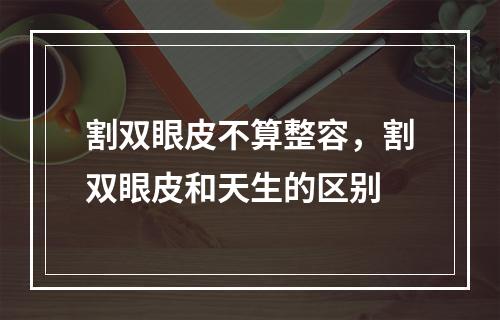 割双眼皮不算整容，割双眼皮和天生的区别